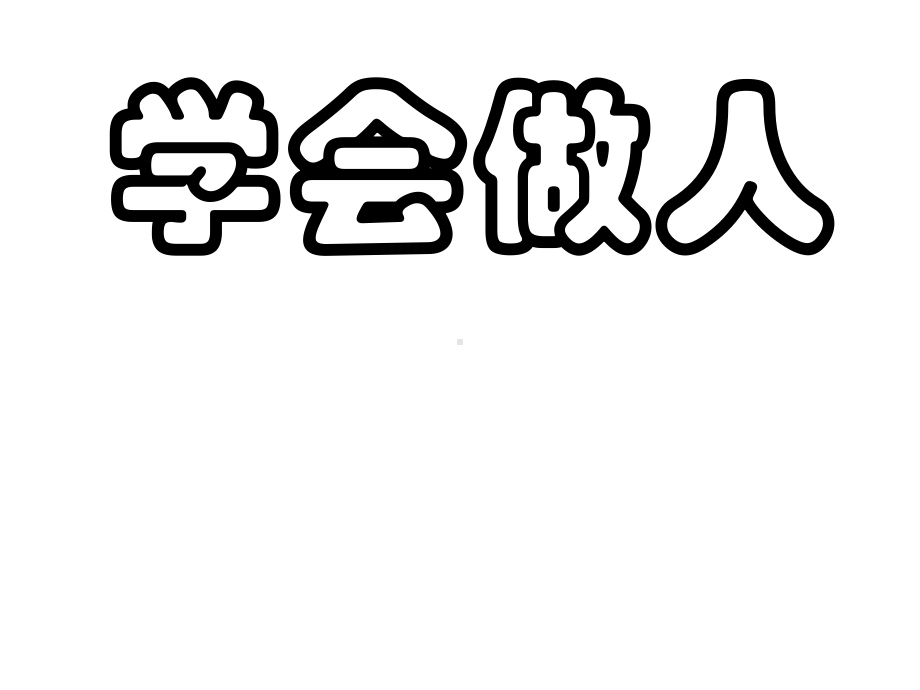 学会做人